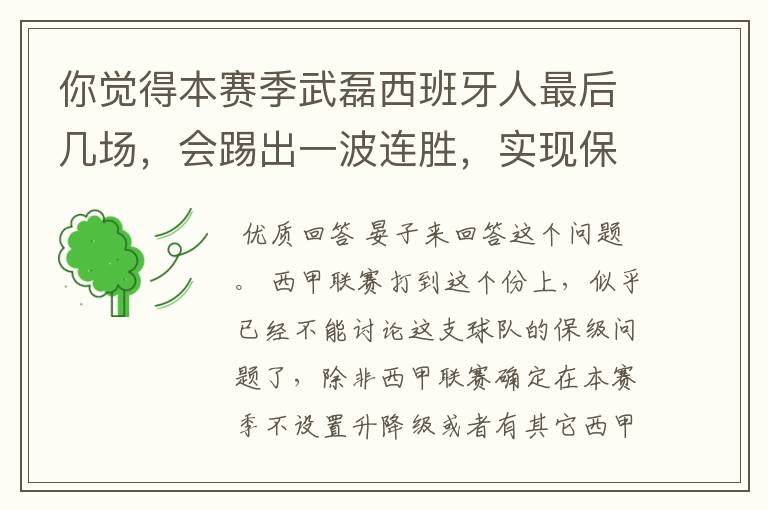 你觉得本赛季武磊西班牙人最后几场，会踢出一波连胜，实现保

优质回答 晏子来回答这个问题。 西甲联赛打到这个份上，似乎已经不能讨论这支球队的保级问题了，除非西甲联赛确定在本赛季不设置升降级或者有其它西甲